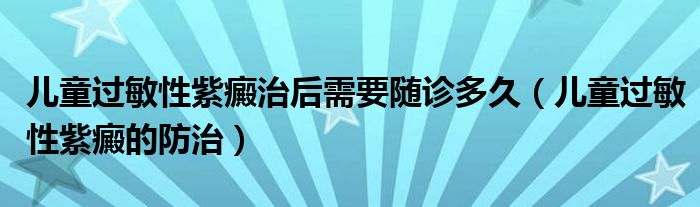 儿童过敏性紫癜治后需要随诊多久（儿童过敏性紫癜的防治）